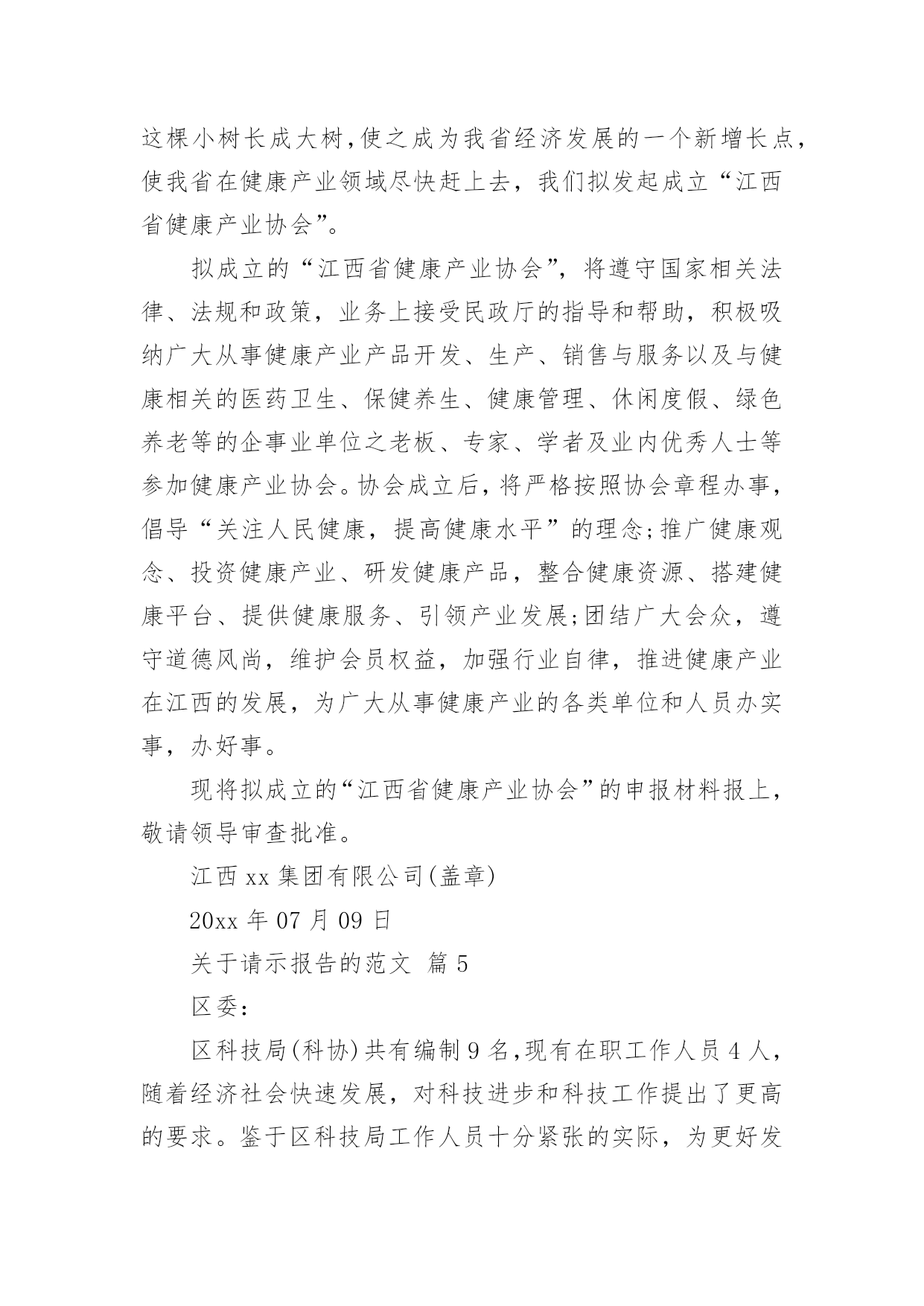 这棵小树长成大树,使之成为我省经济发展的一个新增长点,使我省在健康产业领域尽快赶上去，我们拟发起成立“江西省健康产业协会”。

拟成立的“江西省健康产业协会”，将遵守国家相关法律、法规和政策，业务上接受民政厅的指导和帮助，积极吸纳广大从事健康产业产品开发、生产、销售与服务以及与健康相关的医药卫生、保健养生、健康管理、休闲度假、绿色养老等的企事业单位之老板、专家、学者及业内优秀人士等参加健康产业协会。协会成立后，将严格按照协会章程办事，倡导“关注人民健康，提高健康水平”的理念;推广健康观念、投资健康产业、研发健康产品，整合健康资源、搭建健康平台、提供健康服务、引领产业发展;团结广大会众，遵守道德风尚，维护会员权益，加强行业自律，推进健康产业在江西的发展，为广大从事健康产业的各类单位和人员办实事，办好事。

现将拟成立的“江西省健康产业协会”的申报材料报上，敬请领导审查批准。

江西 xx 集团有限公司(盖章)

20xx 年 07 月 09 日

关于请示报告的范文 篇 5

区委:

区科技局(科协)共有编制 9 名,现有在职工作人员 4 人,随着经济社会快速发展，对科技进步和科技工作提出了更高的要求。鉴于区科技局工作人员十分紧张的实际，为更好发